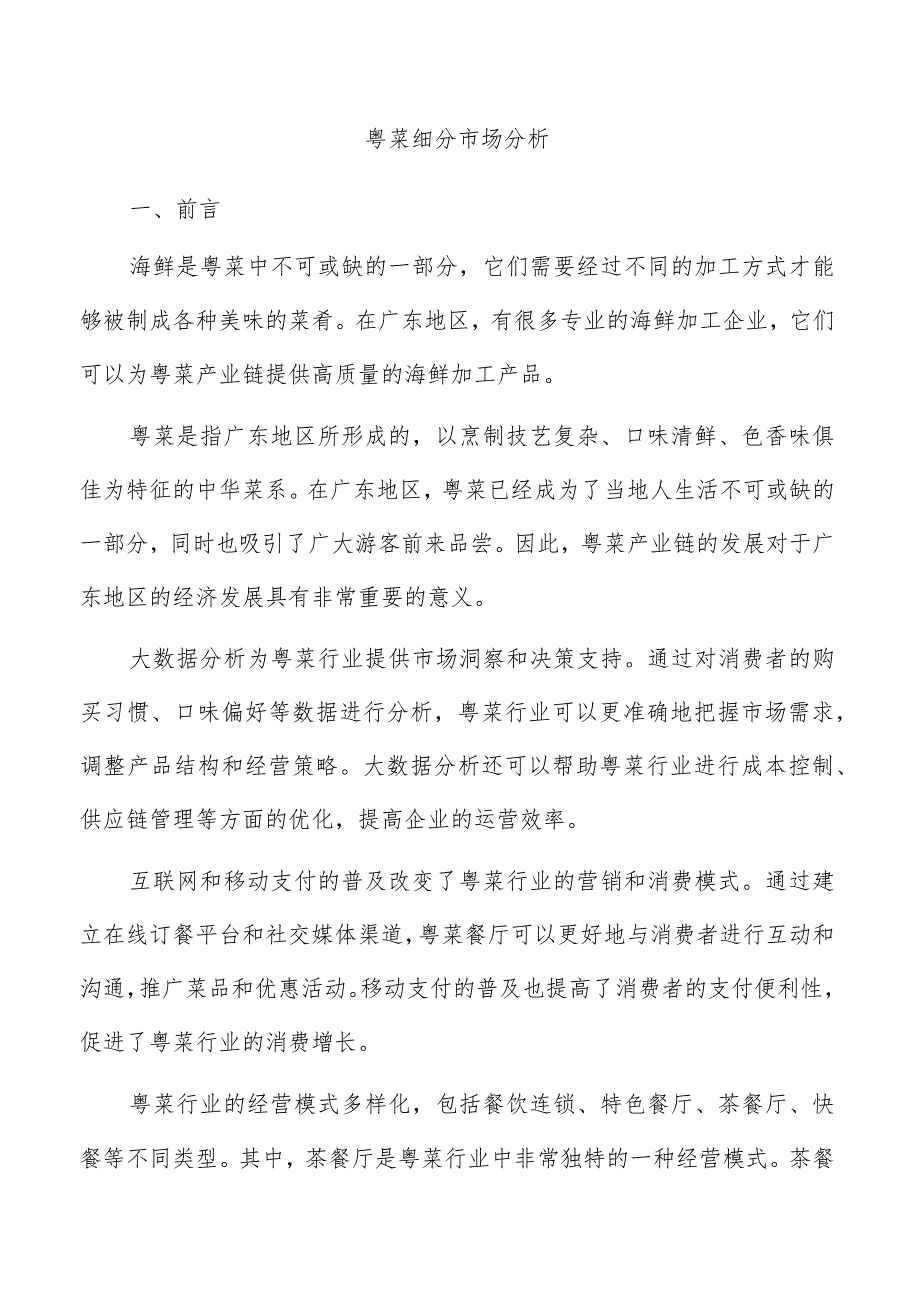 粤菜细分市场分析

一、前言

海鲜是粤菜中不可或缺的一部分，它们需要经过不同的加工方式才能够被制成各种美味的菜肴。在广东地区，有很多专业的海鲜加工企业，它们可以为粤菜产业链提供高质量的海鲜加工产品。

粤菜是指广东地区所形成的，以烹制技艺复杂、口味清鲜、色香味俱佳为特征的中华菜系。在广东地区，粤菜已经成为了当地人生活不可或缺的一部分，同时也吸引了广大游客前来品尝。因此，粤菜产业链的发展对于广东地区的经济发展具有非常重要的意义。

大数据分析为粤菜行业提供市场洞察和决策支持。通过对消费者的购买习惯、口味偏好等数据进行分析，粤菜行业可以更准确地把握市场需求，调整产品结构和经营策略。大数据分析还可以帮助粤菜行业进行成本控制、供应链管理等方面的优化，提高企业的运营效率。

互联网和移动支付的普及改变了粤菜行业的营销和消费模式。通过建立在线订餐平台和社交媒体渠道，粤菜餐厅可以更好地与消费者进行互动和沟通，推广菜品和优惠活动。移动支付的普及也提高了消费者的支付便利性，促进了粤菜行业的消费增长。

粤菜行业的经营模式多样化，包括餐饮连锁、特色餐厅、茶餐厅、快餐等不同类型。其中，茶餐厅是粤菜行业中非常独特的一种经营模式。茶餐